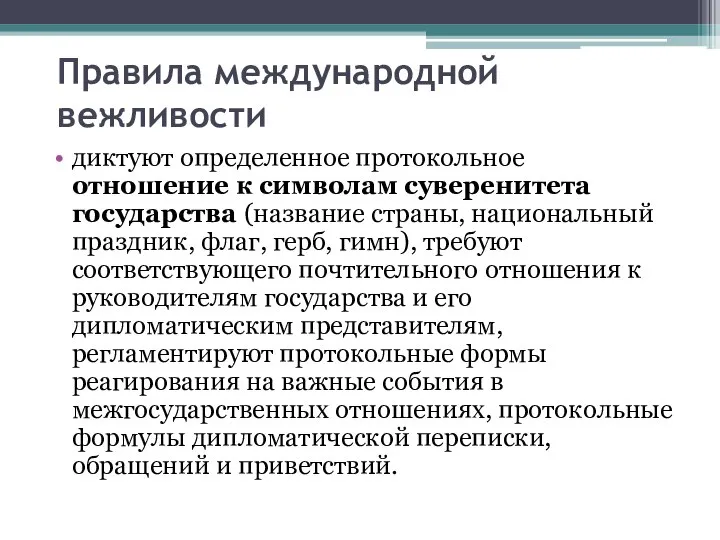 Правила международной вежливости

• диктуют определенное протокольное отношение к символам суверенитета государства (название страны, национальный праздник, флаг, герб, гимн), требуют соответствующего почтительного отношения к руководителям государства и его дипломатическим представителям, регламентируют протокольные формы реагирования на важные события в межгосударственных отношениях, протокольные формулы дипломатической переписки, обращений и приветствий.